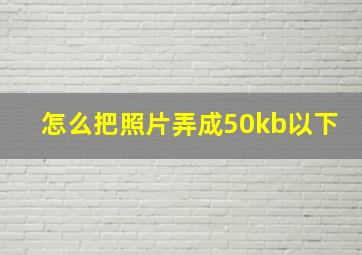 怎么把照片弄成50kb以下